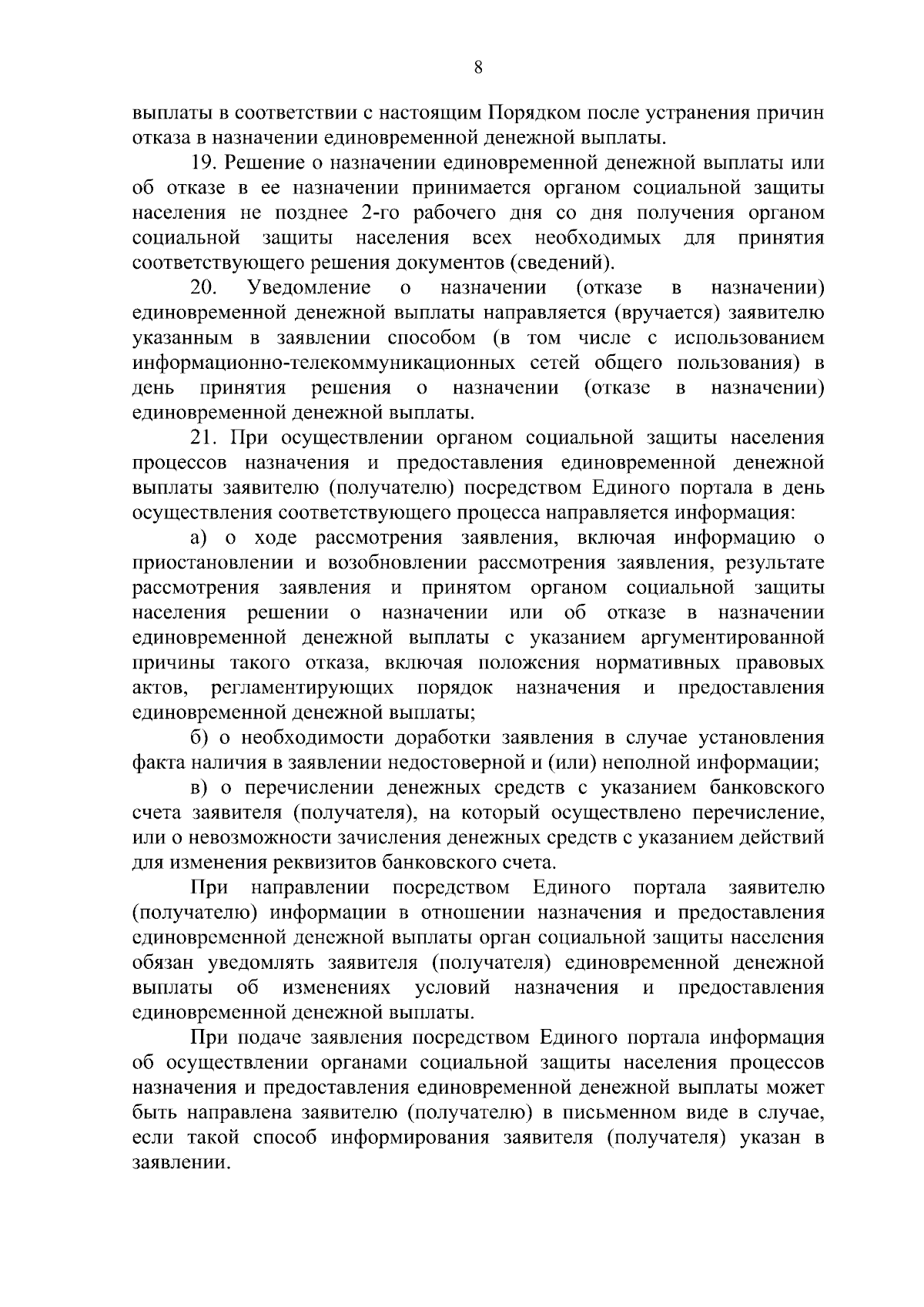 8

выплаты в соответствии с настоящим Порядком после устранения причин отказа в назначении единовременной денежной выплаты.

19. Решение о назначении единовременной денежной выплаты или об отказе в ее назначении принимается органом социальной защиты населения не позднее 2-го рабочего дня со дня получения органом социальной защиты населения всех необходимых для принятия соответствующего решения документов (сведений).

20. Уведомление о назначении (отказе в назначении) единовременной денежной выплаты направляется (вручается) заявителю указанным в заявлении способом (в том числе с использованием информационно-телекоммуникационных сетей общего пользования) в день принятия решения о назначении (отказе в назначении) единовременной денежной выплаты.

21. При осуществлении органом социальной защиты населения процессов назначения и предоставления единовременной денежной выплаты заявителю (получателю) посредством Единого портала в день осуществления соответствующего процесса направляется информация:

а) о ходе рассмотрения заявления, включая информацию о приостановлении и возобновлении рассмотрения заявления, результате рассмотрения заявления и принятом органом социальной защиты населения решении о назначении или об отказе в назначении единовременной денежной выплаты с указанием аргументированной причины такого отказа, включая положения нормативных правовых актов, регламентирующих порядок назначения и предоставления единовременной денежной выплаты;

б) о необходимости доработки заявления в случае установления факта наличия в заявлении недостоверной и (или) неполной информации;

в) о перечислении денежных средств с указанием банковского счета заявителя (получателя), на который осуществлено перечисление, или о невозможности зачисления денежных средств с указанием действий для изменения реквизитов банковского счета.

При направлении посредством Единого портала заявителю (получателю) информации в отношении назначения и предоставления единовременной денежной выплаты орган социальной защиты населения обязан уведомлять заявителя (получателя) единовременной денежной выплаты об изменениях условий назначения и предоставления единовременной денежной выплаты.

При подаче заявления посредством Единого портала информация об осуществлении органами социальной защиты населения процессов назначения и предоставления единовременной денежной выплаты может быть направлена заявителю (получателю) в письменном виде в случае, если такой способ информирования заявителя (получателя) указан в заявлении.